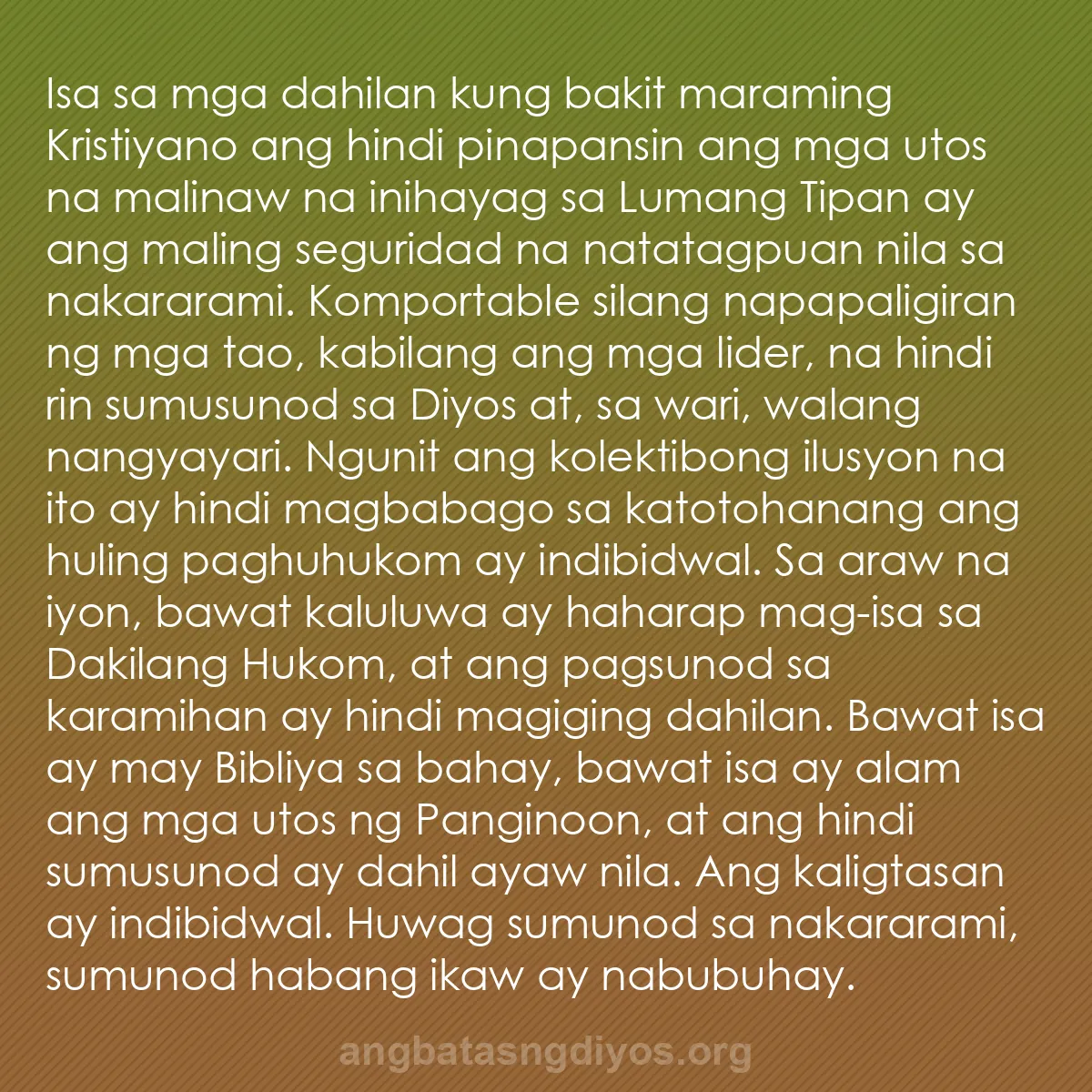 Isa sa mga dahilan kung bakit maraming Kristiyano ang hindi pinapansin ang mga utos na malinaw na inihayag sa Lumang Tipan ay ang maling seguridad na natatagpuan nila sa nakararami. Komportable silang napapaligiran ng mga tao, kabilang ang mga lider, na hindi rin sumusunod sa Diyos at, sa wari, walang nangyayari. Ngunit ang kolektibong ilusyon na ito ay hindi magbabago sa katotohanang ang huling paghuhukom ay indibidwal. Sa araw na iyon, bawat kaluluwa ay haharap mag-isa sa Dakilang Hukom, at ang pagsunod sa karamihan ay hindi magiging dahilan. Bawat isa ay may Bibliya sa bahay, bawat isa ay alam ang mga utos ng Panginoon, at ang hindi sumusunod ay dahil ayaw nila. Ang kaligtasan ay indibidwal. Huwag sumunod sa nakararami, sumunod habang ikaw ay nabubuhay.

angbatasngdiyos.org